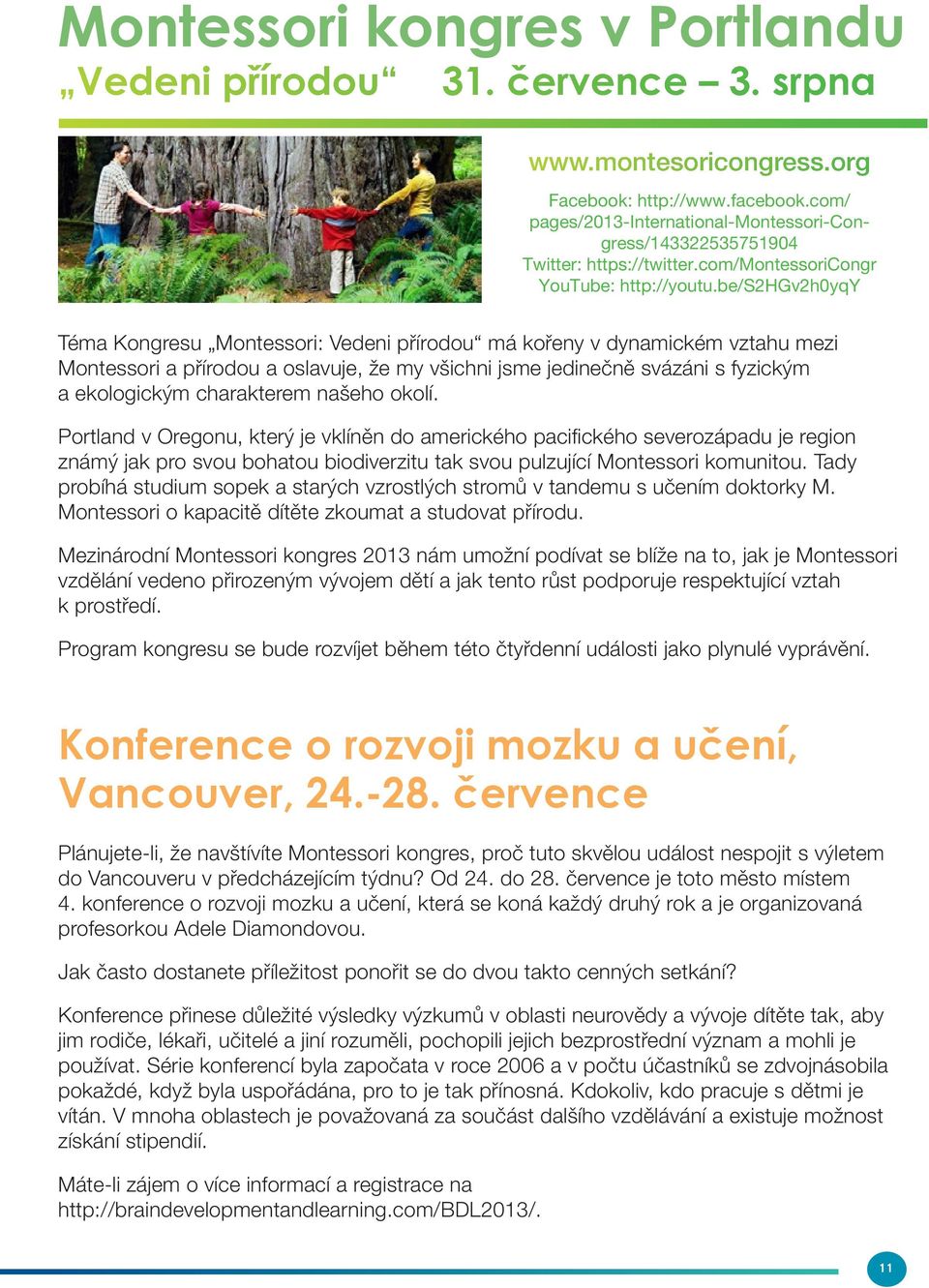 Montessori kongres v Portlandu
„Vedeni přírodou“ 31. července – 3. srpna

www.montesoricongress.org

Facebook: http://www.facebook.com/pages/2013-International-Montessori-Congress/143322535751904
Twitter: https://twitter.com/MontessoriCongr
YouTube: http://youtu.be/S2HGv2h0yqY

Téma Kongresu „Montessori: Vedeni přírodou“ má kořeny v dynamickém vztahu mezi Montessori a přírodou a oslavuje, že my všichni jsme jedinečně svázáni s fyzickým a ekologickým charakterem našeho okolí.

Portland v Oregonu, který je vklíněn do amerického pacifického severozápadu je region známý jak pro svou bohatou biodiverzitu tak svou pulzující Montessori komunitou. Tady probíhá studium sopek a starých vzrostlých stromů v tandemu s učením doktorky M. Montessori o kapacitě dítěte zkoumat a studovat přírodu.

Mezinárodní Montessori kongres 2013 nám umožní podívat se blíže na to, jak je Montessori vzdělání vedeno přirozeným vývojem dětí a jak tento růst podporuje respektující vztah k prostředí.

Program kongresu se bude rozvíjet během této čtyřdenní události jako plynulé vyprávění.

Konference o rozvoji mozku a učení, Vancouver, 24.-28. července

Plánujete-li, že navštívíte Montessori kongres, proč tuto skvělou událost nespojit s výletem do Vancouveru v předcházejícím týdnu? Od 24. do 28. července je toto město místem 4. konference o rozvoji mozku a učení, která se koná každý druhý rok a je organizovaná profesorkou Adele Diamondovou.

Jak často dostanete příležitost ponořit se do dvou takto cenných setkání?

Konference přinese důležité výsledky výzkumů v oblasti neurovědy a vývoje dítěte tak, aby jim rodiče, lékaři, učitelé a jiní rozuměli, pochopili jejich bezprostřední význam a mohli je používat. Série konferencí byla započata v roce 2006 a v počtu účastníků se zdvojnásobila pokaždé, když byla uspořádána, pro to je tak přínosná. Kdokoliv, kdo pracuje s dětmi je vítán. V mnoha oblastech je považovaná za součást dalšího vzdělávání a existuje možnost získání stipendií.

Máte-li zájem o více informací a registrace na http://braindevelopmentandlearning.com/BDL2013/.

11